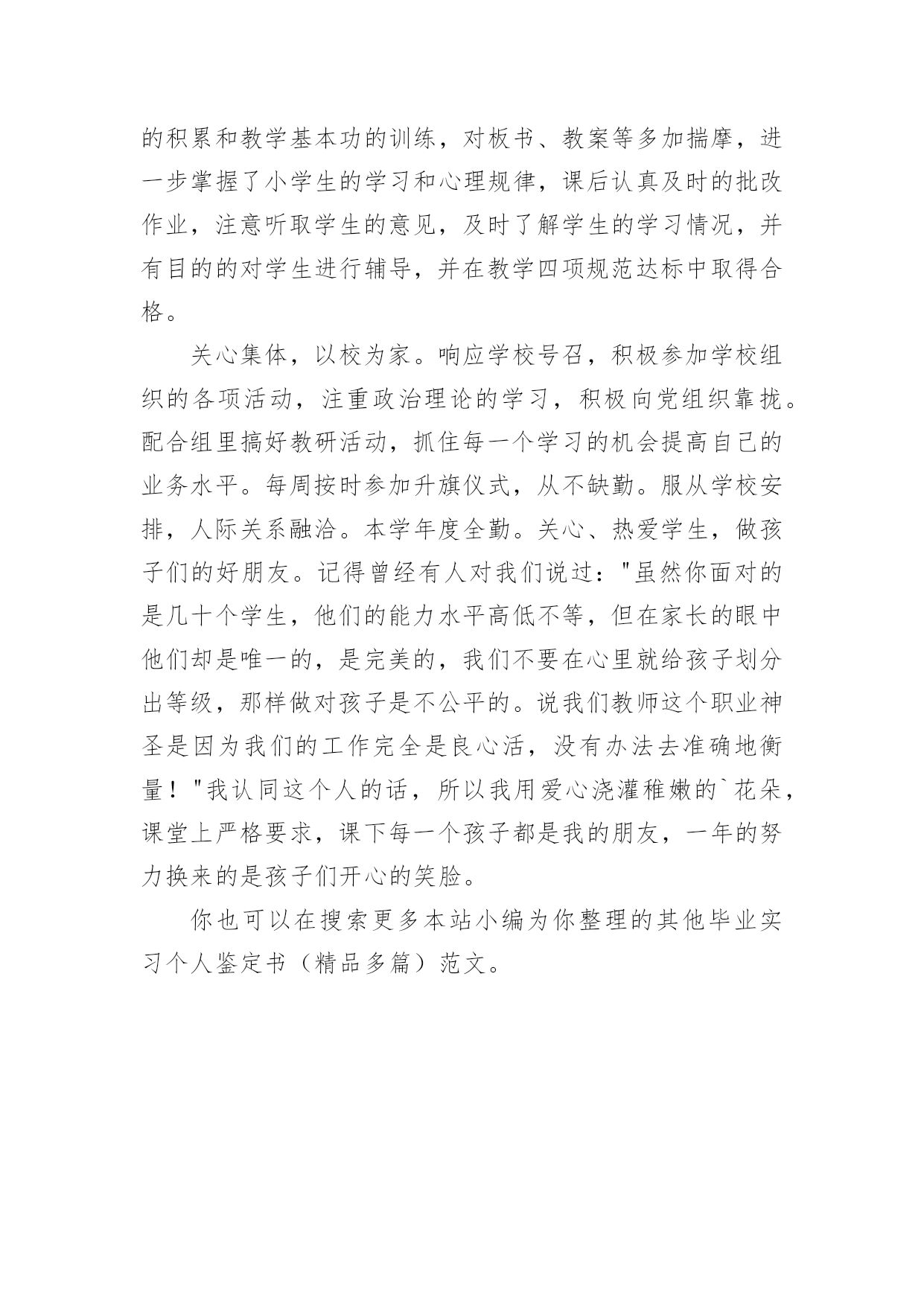 的积累和教学基本功的训练，对板书、教案等多加揣摩，进一步掌握了小学生的学习和心理规律，课后认真及时的批改作业，注意听取学生的意见，及时了解学生的学习情况，并有目的的对学生进行辅导，并在教学四项规范达标中取得合格。

关心集体，以校为家。响应学校号召，积极参加学校组织的各项活动，注重政治理论的学习，积极向党组织靠拢。配合组里搞好教研活动，抓住每一个学习的机会提高自己的业务水平。每周按时参加升旗仪式，从不缺勤。服从学校安排，人际关系融洽。本学年度全勤。关心、热爱学生，做孩子们的好朋友。记得曾经有人对我们说过："虽然你面对的是几十个学生，他们的能力水平高低不等，但在家长的眼中他们却是唯一的，是完美的，我们不要在心里就给孩子划分出等级，那样做对孩子是不公平的。说我们教师这个职业神圣是因为我们的工作完全是良心活，没有办法去准确地衡量！"我认同这个人的话，所以我用爱心浇灌稚嫩的`花朵，课堂上严格要求，课下每一个孩子都是我的朋友，一年的努力换来的是孩子们开心的笑脸。

你也可以在搜索更多本站小编为你整理的其他毕业实习个人鉴定书（精品多篇）范文。